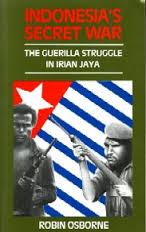 INDONESIA'S SECRET WAR

THE GUERILLA STRUGGLE IN IRIAN JAYA

ROBIN OSBORNE